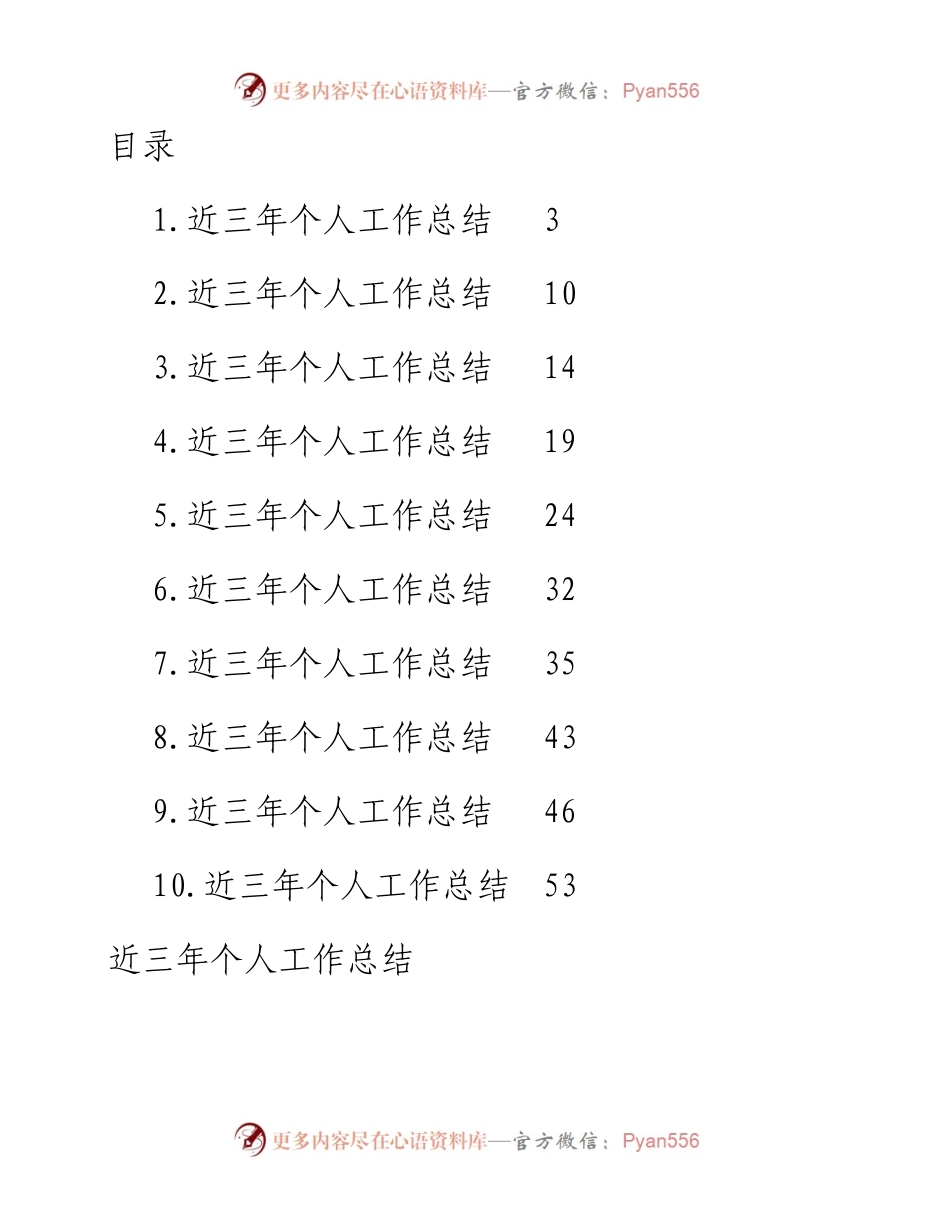 更多内容尽在心语资料库—官方微信：Pyan556

目录

1. 近三年个人工作总结 3

2. 近三年个人工作总结 10

3. 近三年个人工作总结 14

4. 近三年个人工作总结 19

5. 近三年个人工作总结 24

6. 近三年个人工作总结 32

7. 近三年个人工作总结 35

8. 近三年个人工作总结 43

9. 近三年个人工作总结 46

10. 近三年个人工作总结 53

近三年个人工作总结

更多内容尽在心语资料库—官方微信：Pyan556